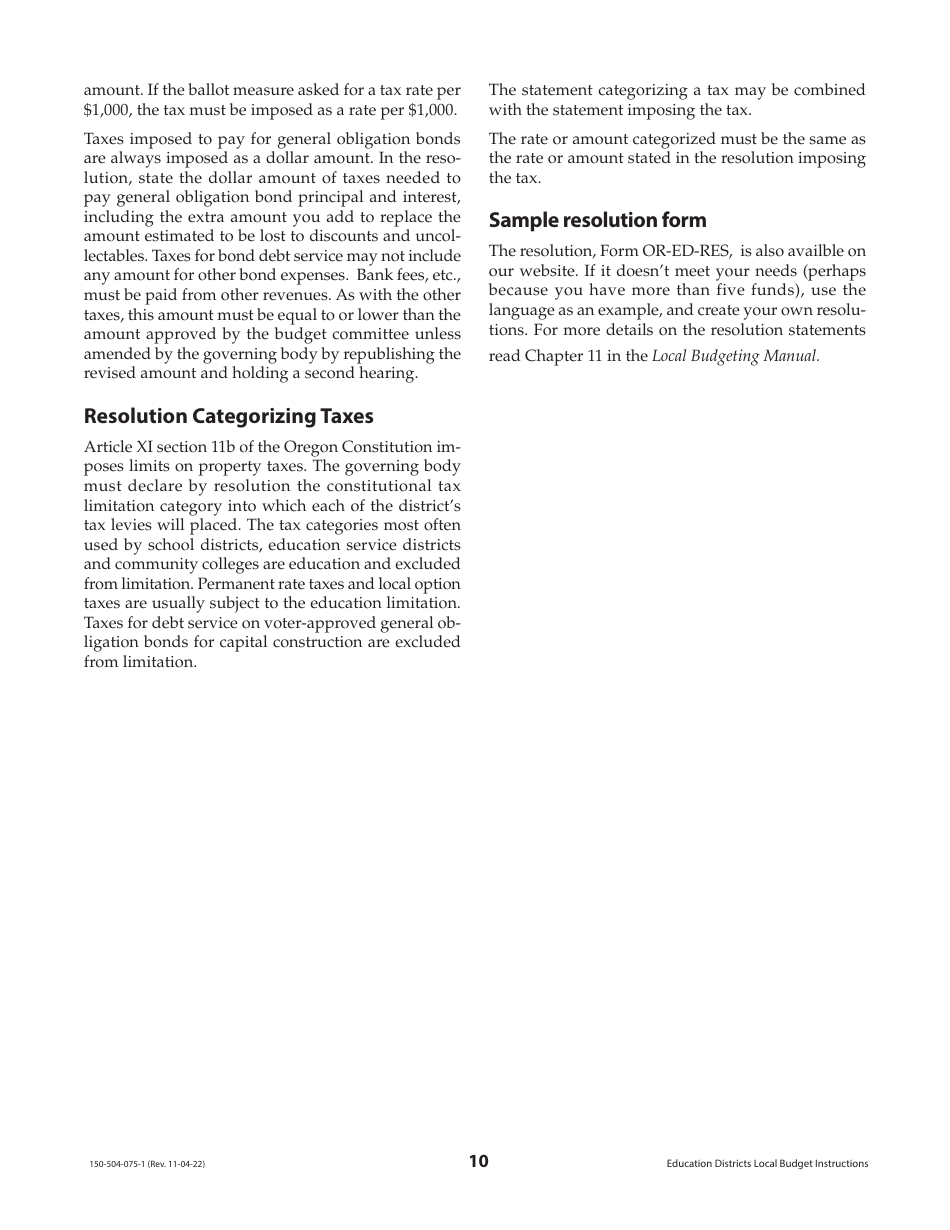 amount. If the ballot measure asked for a tax rate per $1,000, the tax must be imposed as a rate per $1,000.

Taxes imposed to pay for general obligation bonds are always imposed as a dollar amount. In the resolution, state the dollar amount of taxes needed to pay general obligation bond principal and interest, including the extra amount you add to replace the amount estimated to be lost to discounts and uncollectables. Taxes for bond debt service may not include any amount for other bond expenses. Bank fees, etc., must be paid from other revenues. As with the other taxes, this amount must be equal to or lower than the amount approved by the budget committee unless amended by the governing body by republishing the revised amount and holding a second hearing.

Resolution Categorizing Taxes

Article XI section 11b of the Oregon Constitution imposes limits on property taxes. The governing body must declare by resolution the constitutional tax limitation category into which each of the district's tax levies will placed. The tax categories most often used by school districts, education service districts and community colleges are education and excluded from limitation. Permanent rate taxes and local option taxes are usually subject to the education limitation. Taxes for debt service on voter-approved general obligation bonds for capital construction are excluded from limitation.

The statement categorizing a tax may be combined with the statement imposing the tax.

The rate or amount categorized must be the same as the rate or amount stated in the resolution imposing the tax.

Sample resolution form

The resolution, Form OR-ED-RES, is also availble on our website. If it doesn't meet your needs (perhaps because you have more than five funds), use the language as an example, and create your own resolutions. For more details on the resolution statements read Chapter 11 in the Local Budgeting Manual.

150-504-075-1 (Rev. 11-04-22)

10

Education Districts Local Budget Instructions